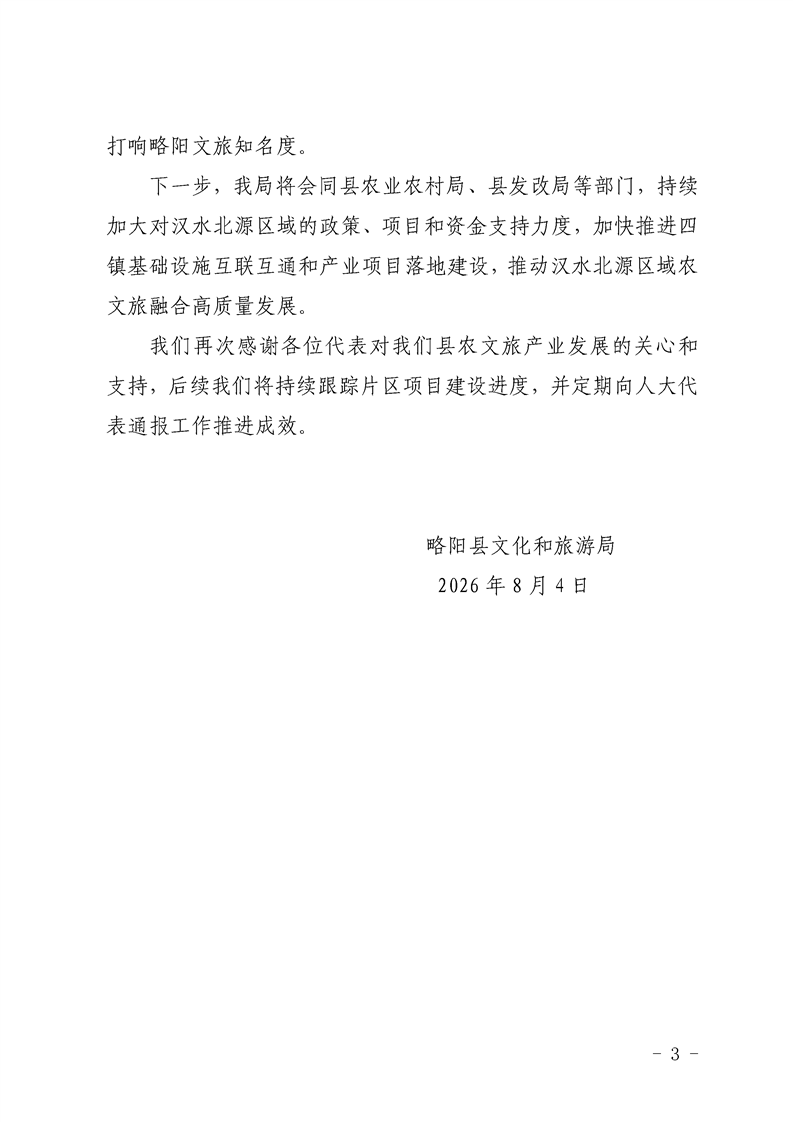 打响略阳文旅知名度。

下一步，我局将会同县农业农村局、县发改局等部门，持续加大对汉水北源区域的政策、项目和资金支持力度，加快推进四镇基础设施互联互通和产业项目落地建设，推动汉水北源区域农文旅融合高质量发展。

我们再次感谢各位代表对我们县农文旅产业发展的关心和支持，后续我们将持续跟踪片区项目建设进度，并定期向人大代表通报工作推进成效。

略阳县文化和旅游局
2026 年 8 月 4 日

- 3 -